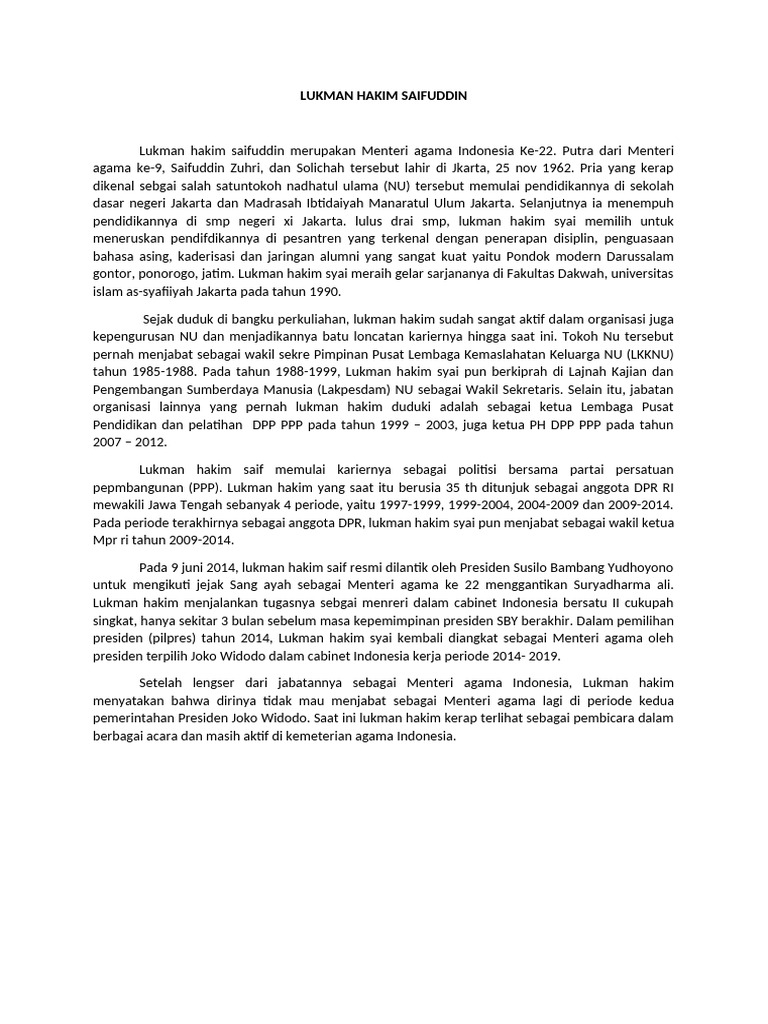 LUKMAN HAKIM SAIFUDDIN

Lukman hakim saifuddin merupakan Menteri agama Indonesia Ke-22. Putra dari Menteri agama ke-9, Saifuddin Zuhri, dan Solichah tersebut lahir di Jkarta, 25 nov 1962. Pria yang kerap dikenal sebgai salah satuntokoh nadhatul ulama (NU) tersebut memulai pendidikannya di sekolah dasar negeri Jakarta dan Madrasah Ibtidaiyah Manaratul Ulum Jakarta. Selanjutnya ia menempuh pendidikannya di smp negeri xi Jakarta. lulus drai smp, lukman hakim syai memilih untuk meneruskan pendifdikannya di pesantren yang terkenal dengan penerapan disiplin, penguasaan bahasa asing, kaderisasi dan jaringan alumni yang sangat kuat yaitu Pondok modern Darussalam gontor, ponorogo, jatim. Lukman hakim syai meraih gelar sarjananya di Fakultas Dakwah, universitas islam as-syafiiyah Jakarta pada tahun 1990.

Sejak duduk di bangku perkuliahan, lukman hakim sudah sangat aktif dalam organisasi juga kepengurusan NU dan menjadikannya batu loncatan kariernya hingga saat ini. Tokoh Nu tersebut pernah menjabat sebagai wakil sekre Pimpinan Pusat Lembaga Kemaslahatan Keluarga NU (LKKNU) tahun 1985-1988. Pada tahun 1988-1999, Lukman hakim syai pun berkiprah di Lajnah Kajian dan Pengembangan Sumberdaya Manusia (Lakpesdam) NU sebagai Wakil Sekretaris. Selain itu, jabatan organisasi lainnya yang pernah lukman hakim duduki adalah sebagai ketua Lembaga Pusat Pendidikan dan pelatihan DPP PPP pada tahun 1999 – 2003, juga ketua PH DPP PPP pada tahun 2007 – 2012.

Lukman hakim saif memulai kariernya sebagai politisi bersama partai persatuan pepmbangunan (PPP). Lukman hakim yang saat itu berusia 35 th ditunjuk sebagai anggota DPR RI mewakili Jawa Tengah sebanyak 4 periode, yaitu 1997-1999, 1999-2004, 2004-2009 dan 2009-2014. Pada periode terakhirnya sebagai anggota DPR, lukman hakim syai pun menjabat sebagai wakil ketua Mpr ri tahun 2009-2014.

Pada 9 juni 2014, lukman hakim saif resmi dilantik oleh Presiden Susilo Bambang Yudhoyono untuk mengikuti jejak Sang ayah sebagai Menteri agama ke 22 menggantikan Suryadharma ali. Lukman hakim menjalankan tugasnya sebgai menreri dalam cabinet Indonesia bersatu II cukupah singkat, hanya sekitar 3 bulan sebelum masa kepemimpinan presiden SBY berakhir. Dalam pemilihan presiden (pilpres) tahun 2014, Lukman hakim syai kembali diangkat sebagai Menteri agama oleh presiden terpilih Joko Widodo dalam cabinet Indonesia kerja periode 2014- 2019.

Setelah lengser dari jabatannya sebagai Menteri agama Indonesia, Lukman hakim menyatakan bahwa dirinya tidak mau menjabat sebagai Menteri agama lagi di periode kedua pemerintahan Presiden Joko Widodo. Saat ini lukman hakim kerap terlihat sebagai pembicara dalam berbagai acara dan masih aktif di kemeterian agama Indonesia.